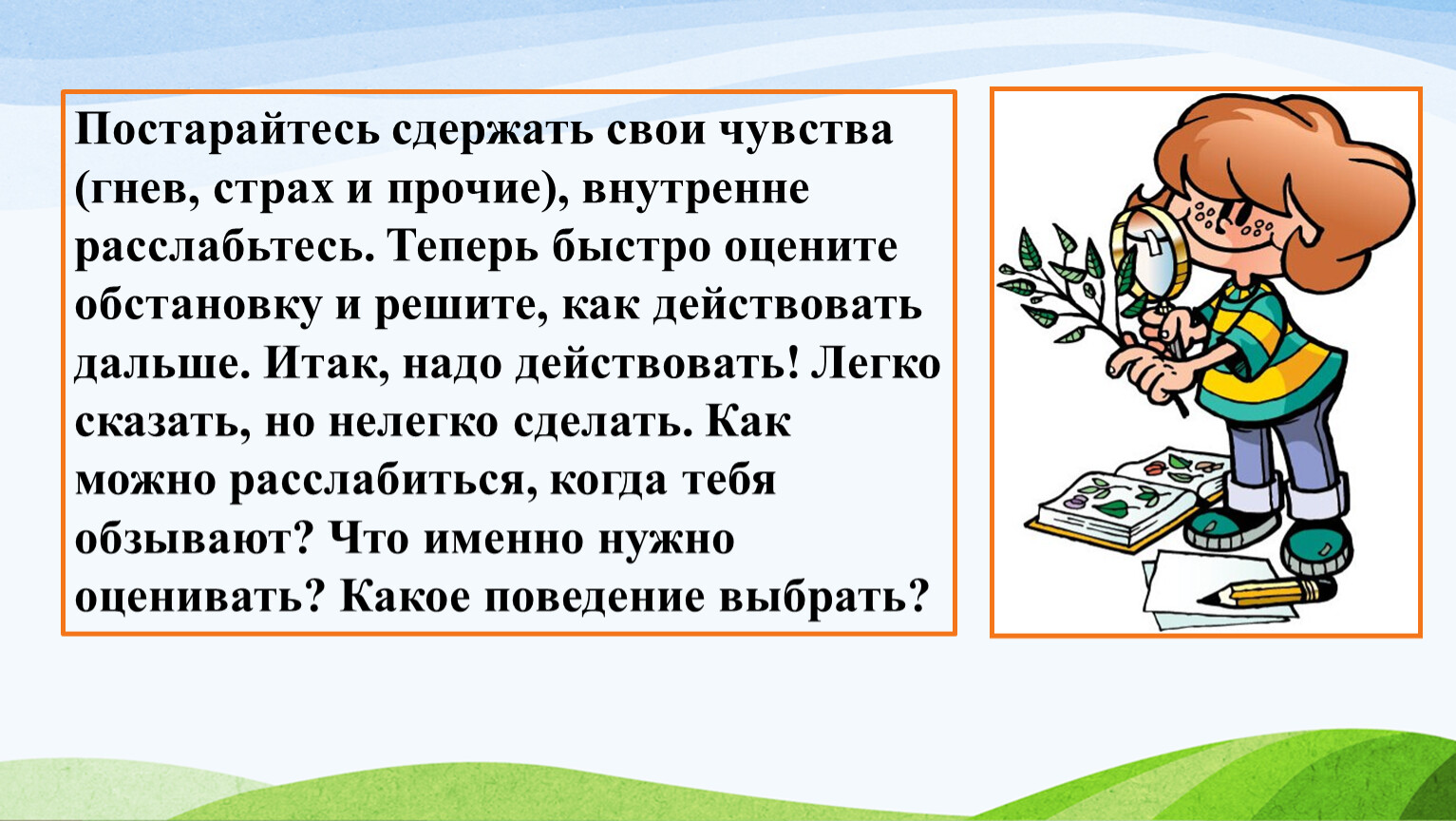 Постарайтесь сдержать свои чувства (гнев, страх и прочие), внутренне расслабьтесь. Теперь быстро оцените обстановку и решите, как действовать дальше. Итак, надо действовать! Легко сказать, но нелегко сделать. Как можно расслабиться, когда тебя обзывают? Что именно нужно оценивать? Какое поведение выбрать?